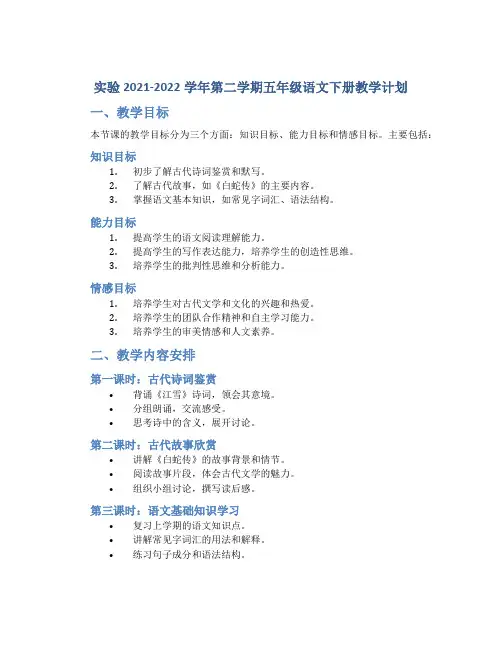 实验 2021-2022 学年第二学期五年级语文下册教学计划

一、教学目标

本节课的教学目标分为三个方面：知识目标、能力目标和情感目标。主要包括：

知识目标

1. 初步了解古代诗词鉴赏和默写。
2. 了解古代故事，如《白蛇传》的主要内容。
3. 掌握语文基本知识，如常见字词汇、语法结构。

能力目标

1. 提高学生的语文阅读理解能力。
2. 提高学生的写作表达能力，培养学生的创造性思维。
3. 培养学生的批判性思维和分析能力。

情感目标

1. 培养学生对古代文学和文化的兴趣和热爱。
2. 培养学生的团队合作精神和自主学习能力。
3. 培养学生的审美情感和人文素养。

二、教学内容安排

第一课时：古代诗词鉴赏

• 背诵《江雪》诗词，领会其意境。
• 分组朗诵，交流感受。
• 思考诗中的含义，展开讨论。

第二课时：古代故事欣赏

• 讲解《白蛇传》的故事背景和情节。
• 阅读故事片段，体会古代文学的魅力。
• 组织小组讨论，撰写读后感。

第三课时：语文基础知识学习

• 复习上学期的语文知识点。
• 讲解常见字词汇的用法和解释。
• 练习句子成分和语法结构。